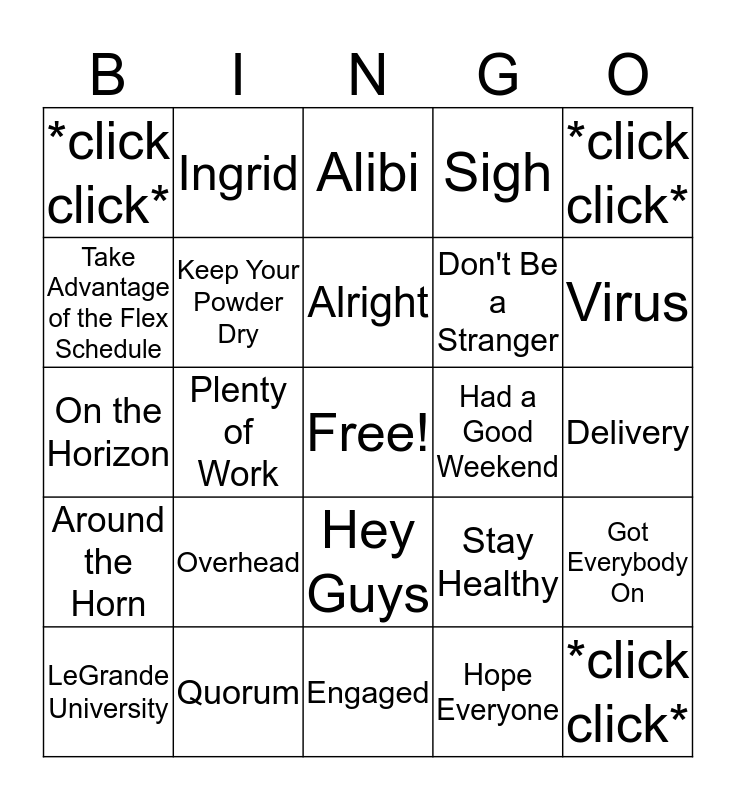 | B | I | N | G | O |
|---|---|---|---|---|
| *click click* | Ingrid | Alibi | Sigh | *click click* |
| Take Advantage of the Flex Schedule | Keep Your Powder Dry | Alright | Don't Be a Stranger | Virus |
| On the Horizon | Plenty of Work | Free! | Had a Good Weekend | Delivery |
| Around the Horn | Overhead | Hey Guys | Stay Healthy | Got Everybody On |
| LeGrande University | Quorum | Engaged | Hope Everyone | *click click* |